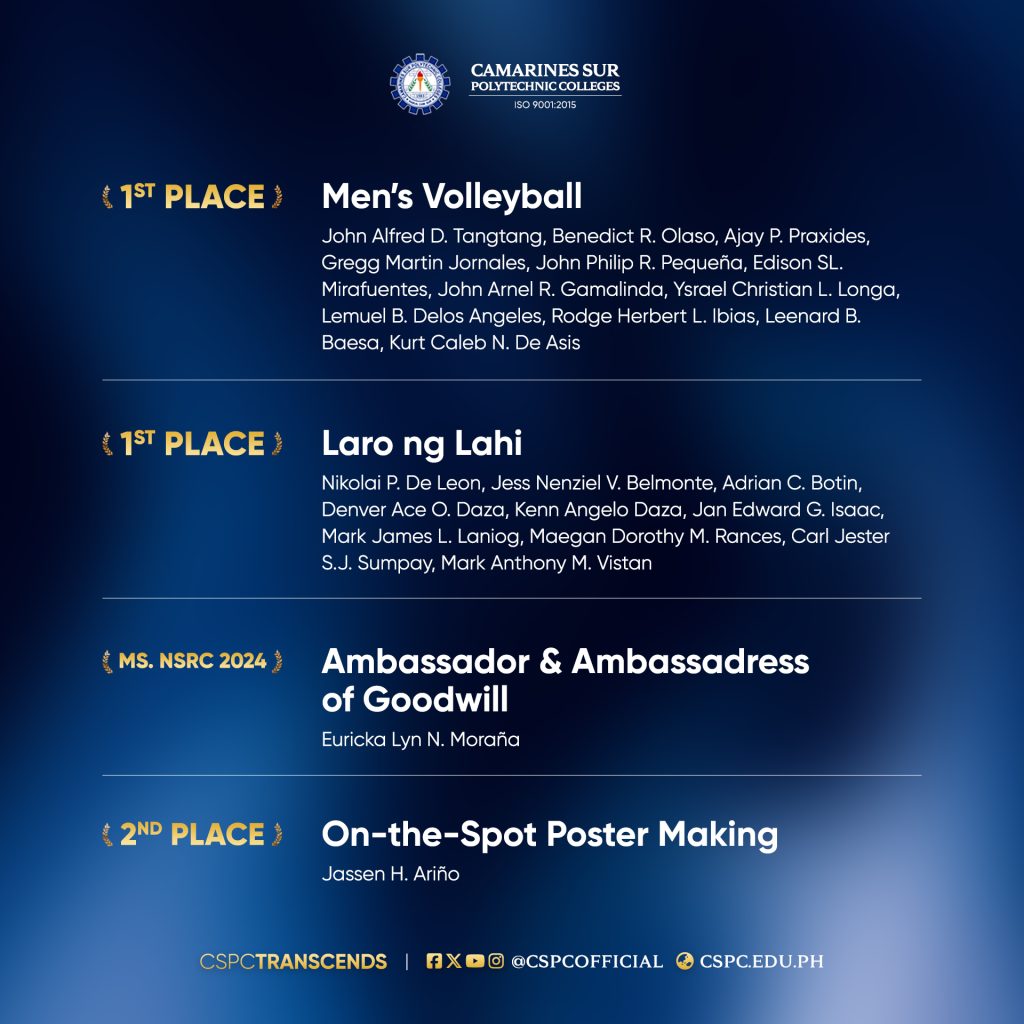 CAMARINES SUR
POLYTECHNIC COLLEGES
ISO 9001:2015

1ST PLACE

Men's Volleyball

John Alfred D. Tangtang, Benedict R. Olaso, Ajay P. Praxides, Gregg Martin Jornales, John Philip R. Pequeña, Edison SL. Mirafuentes, John Arnel R. Gamalinda, Ysrael Christian L. Longa, Lemuel B. Delos Angeles, Rodge Herbert L. Ibias, Leenard B. Baesa, Kurt Caleb N. De Asis

1ST PLACE

Laro ng Lahi

Nikolai P. De Leon, Jess Nenziel V. Belmonte, Adrian C. Botin, Denver Ace O. Daza, Kenn Angelo Daza, Jan Edward G. Isaac, Mark James L. Laniog, Maegan Dorothy M. Rances, Carl Jester S.J. Sumpay, Mark Anthony M. Vistan

MS. NSRC 2024

Ambassador & Ambassadress of Goodwill

Euricka Lyn N. Moraña

2ND PLACE

On-the-Spot Poster Making

Jassen H. Ariño

CSPCTRANSCENDS | @CSPCOFFICIAL CSPC.EDU.PH